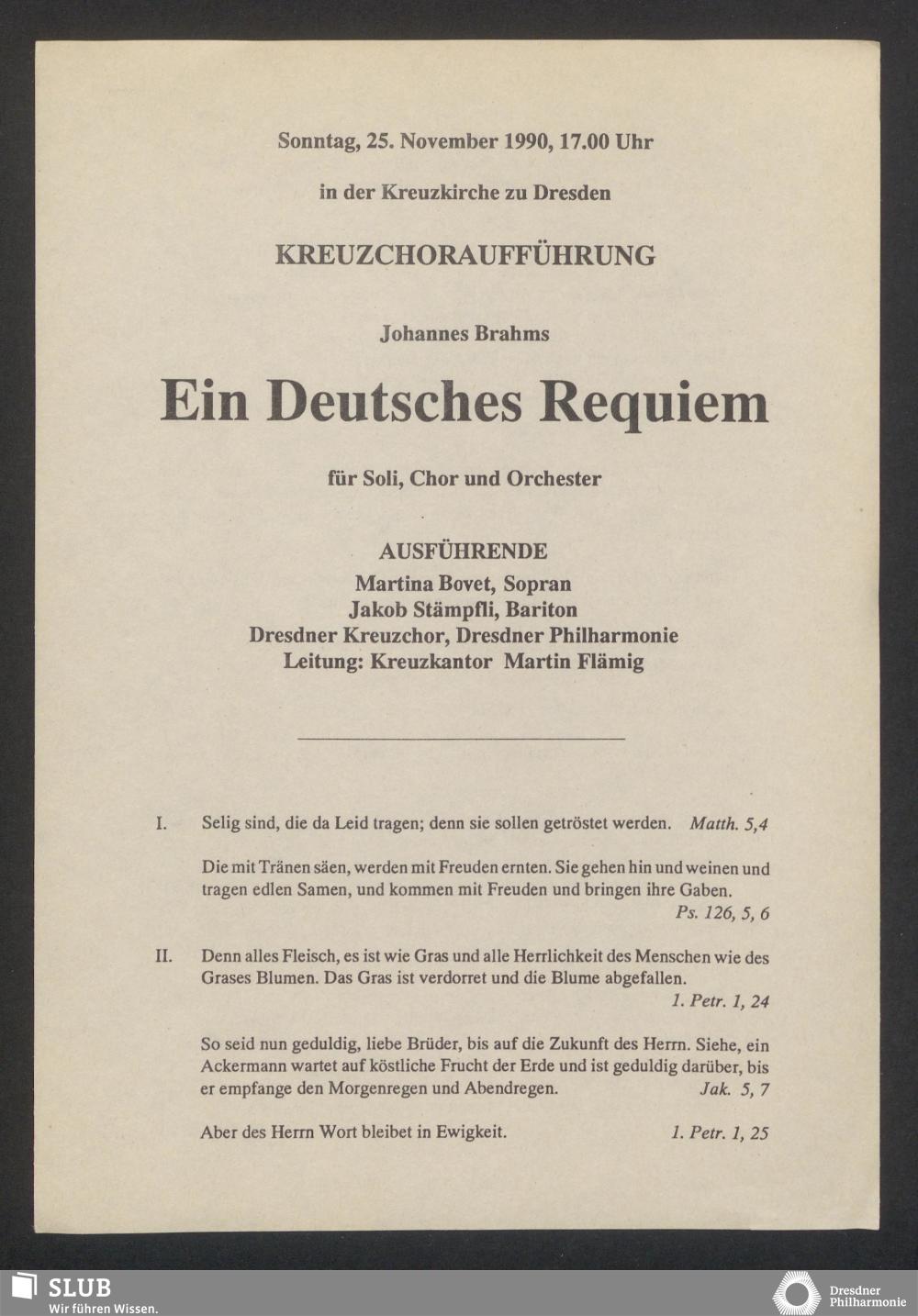 Sonntag, 25. November 1990, 17.00 Uhr

in der Kreuzkirche zu Dresden

KREUZCHORAUFFÜHRUNG

Johannes Brahms

Ein Deutsches Requiem

für Soli, Chor und Orchester

AUSFÜHRENDE
Martina Bovet, Sopran
Jakob Stämpfli, Bariton
Dresdner Kreuzchor, Dresdner Philharmonie
Leitung: Kreuzkantor Martin Flämig

I. Selig sind, die da Leid tragen; denn sie sollen getröstet werden. Matth. 5,4

Die mit Tränen säen, werden mit Freuden ernten. Sie gehen hin und weinen und tragen edlen Samen, und kommen mit Freuden und bringen ihre Gaben. Ps. 126, 5, 6

II. Denn alles Fleisch, es ist wie Gras und alle Herrlichkeit des Menschen wie des Grases Blumen. Das Gras ist verdorret und die Blume abgefallen. 1. Petr. 1, 24

So seid nun geduldig, liebe Brüder, bis auf die Zukunft des Herrn. Siehe, ein Ackermann wartet auf köstliche Frucht der Erde und ist geduldig darüber, bis er empfange den Morgenregen und Abendregen. Jak. 5, 7

Aber des Herrn Wort bleibet in Ewigkeit. 1. Petr. 1, 25

SLUB
Wir führen Wissen.

Dresdner
Philharmonie